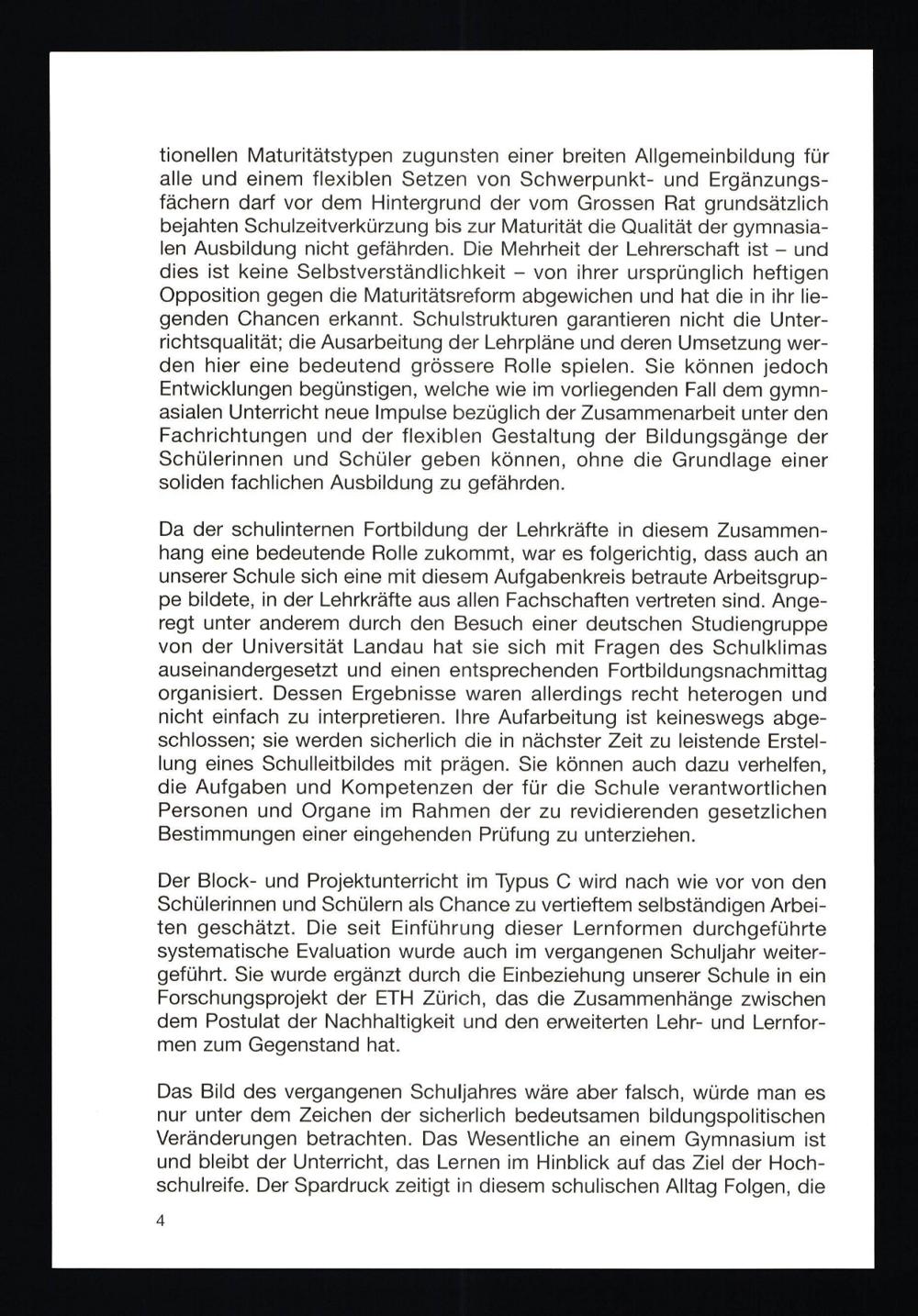 tionellen Maturitätstypen zugunsten einer breiten Allgemeinbildung für alle und einem flexiblen Setzen von Schwerpunkt- und Ergänzungsfächern darf vor dem Hintergrund der vom Grossen Rat grundsätzlich bejahten Schulzeitverkürzung bis zur Maturität die Qualität der gymnasialen Ausbildung nicht gefährden. Die Mehrheit der Lehrerschaft ist – und dies ist keine Selbstverständlichkeit – von ihrer ursprünglich heftigen Opposition gegen die Maturitätsreform abgewichen und hat die in ihr liegenden Chancen erkannt. Schulstrukturen garantieren nicht die Unterrichtsqualität; die Ausarbeitung der Lehrpläne und deren Umsetzung werden hier eine bedeutend grössere Rolle spielen. Sie können jedoch Entwicklungen begünstigen, welche wie im vorliegenden Fall dem gymnasialen Unterricht neue Impulse bezüglich der Zusammenarbeit unter den Fachrichtungen und der flexiblen Gestaltung der Bildungsgänge der Schülerinnen und Schüler geben können, ohne die Grundlage einer soliden fachlichen Ausbildung zu gefährden.

Da der schulinternen Fortbildung der Lehrkräfte in diesem Zusammenhang eine bedeutende Rolle zukommt, war es folgerichtig, dass auch an unserer Schule sich eine mit diesem Aufgabenkreis betraute Arbeitsgruppe bildete, in der Lehrkräfte aus allen Fachschaften vertreten sind. Angeregt unter anderem durch den Besuch einer deutschen Studiengruppe von der Universität Landau hat sie sich mit Fragen des Schulklimas auseinandergesetzt und einen entsprechenden Fortbildungsnachmittag organisiert. Dessen Ergebnisse waren allerdings recht heterogen und nicht einfach zu interpretieren. Ihre Aufarbeitung ist keineswegs abgeschlossen; sie werden sicherlich die in nächster Zeit zu leistende Erstellung eines Schulleitbildes mit prägen. Sie können auch dazu verhelfen, die Aufgaben und Kompetenzen der für die Schule verantwortlichen Personen und Organe im Rahmen der zu revidierenden gesetzlichen Bestimmungen einer eingehenden Prüfung zu unterziehen.

Der Block- und Projektunterricht im Typus C wird nach wie vor von den Schülerinnen und Schülern als Chance zu vertieftem selbständigen Arbeiten geschätzt. Die seit Einführung dieser Lernformen durchgeführte systematische Evaluation wurde auch im vergangenen Schuljahr weitergeführt. Sie wurde ergänzt durch die Einbeziehung unserer Schule in ein Forschungsprojekt der ETH Zürich, das die Zusammenhänge zwischen dem Postulat der Nachhaltigkeit und den erweiterten Lehr- und Lernformen zum Gegenstand hat.

Das Bild des vergangenen Schuljahres wäre aber falsch, würde man es nur unter dem Zeichen der sicherlich bedeutsamen bildungspolitischen Veränderungen betrachten. Das Wesentliche an einem Gymnasium ist und bleibt der Unterricht, das Lernen im Hinblick auf das Ziel der Hochschulreife. Der Spardruck zeitigt in diesem schulischen Alltag Folgen, die

4